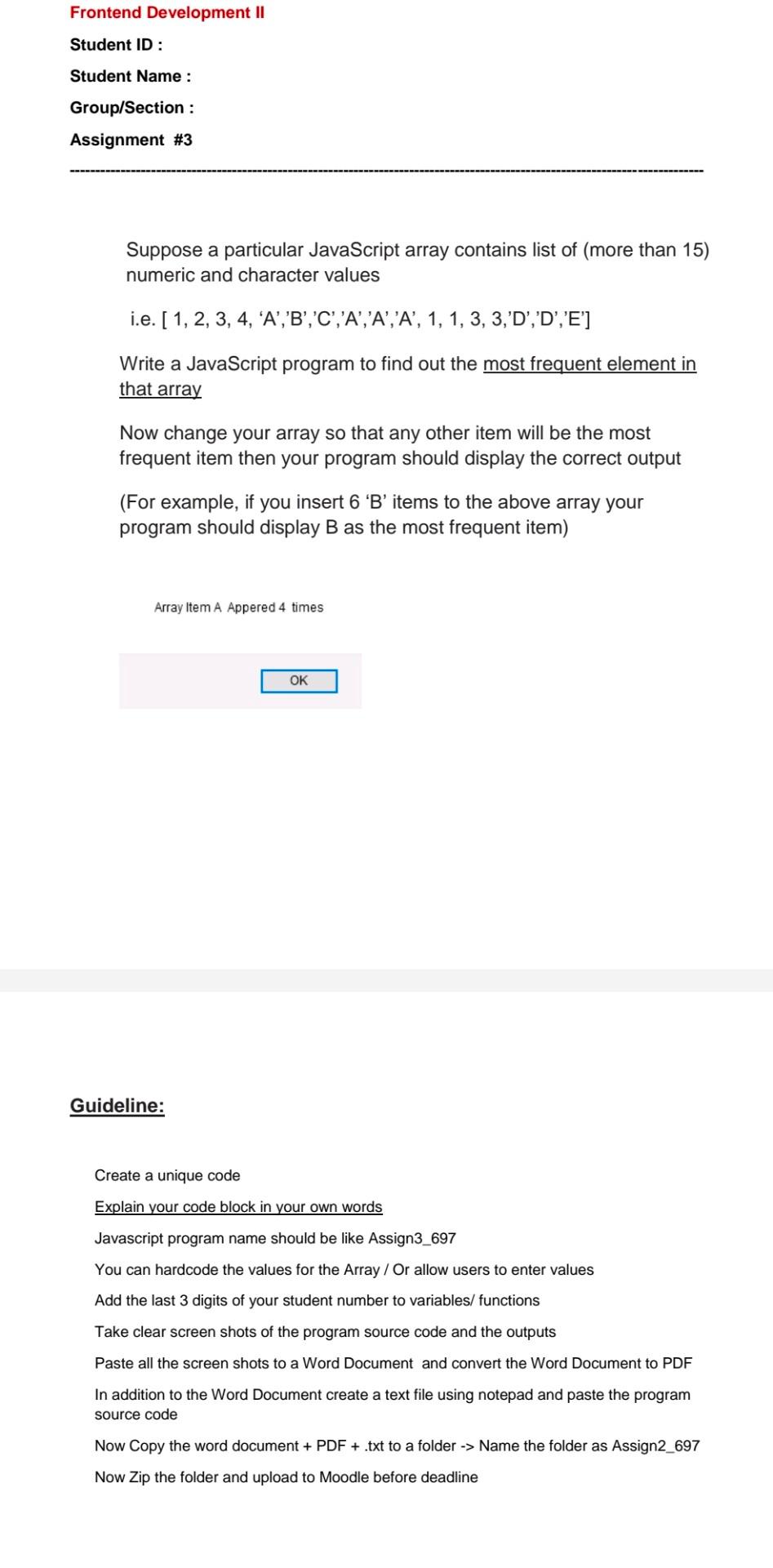 Frontend Development II

Student ID :

Student Name :

Group/Section :

Assignment #3

Suppose a particular JavaScript array contains list of (more than 15) numeric and character values

i.e. [ 1, 2, 3, 4, ‘A’,’B’,’C’,’A’,’A’,’A’, 1, 1, 3, 3,’D’,’D’,’E’]

Write a JavaScript program to find out the most frequent element in that array

Now change your array so that any other item will be the most frequent item then your program should display the correct output

(For example, if you insert 6 ‘B’ items to the above array your program should display B as the most frequent item)

Array Item A Appered 4 times

OK

Guideline:

Create a unique code

Explain your code block in your own words

Javascript program name should be like Assign3_697

You can hardcode the values for the Array / Or allow users to enter values

Add the last 3 digits of your student number to variables/ functions

Take clear screen shots of the program source code and the outputs

Paste all the screen shots to a Word Document and convert the Word Document to PDF

In addition to the Word Document create a text file using notepad and paste the program source code

Now Copy the word document + PDF + .txt to a folder -> Name the folder as Assign2_697

Now Zip the folder and upload to Moodle before deadline